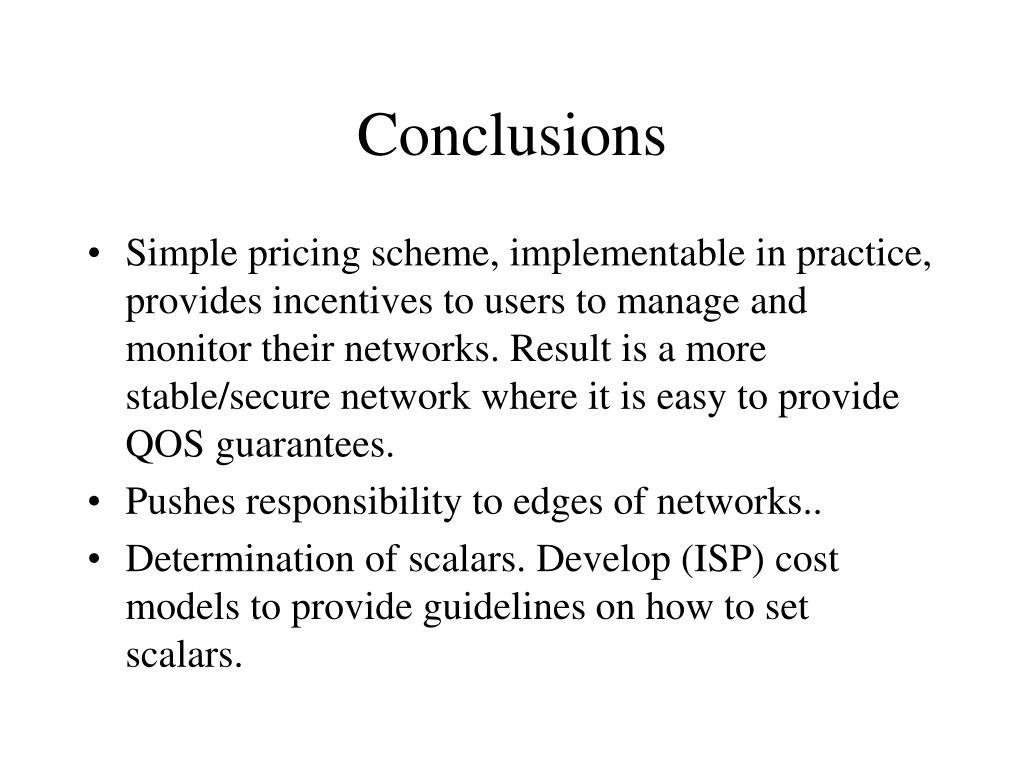 Conclusions

• Simple pricing scheme, implementable in practice, provides incentives to users to manage and monitor their networks. Result is a more stable/secure network where it is easy to provide QOS guarantees.
• Pushes responsibility to edges of networks..
• Determination of scalars. Develop (ISP) cost models to provide guidelines on how to set scalars.